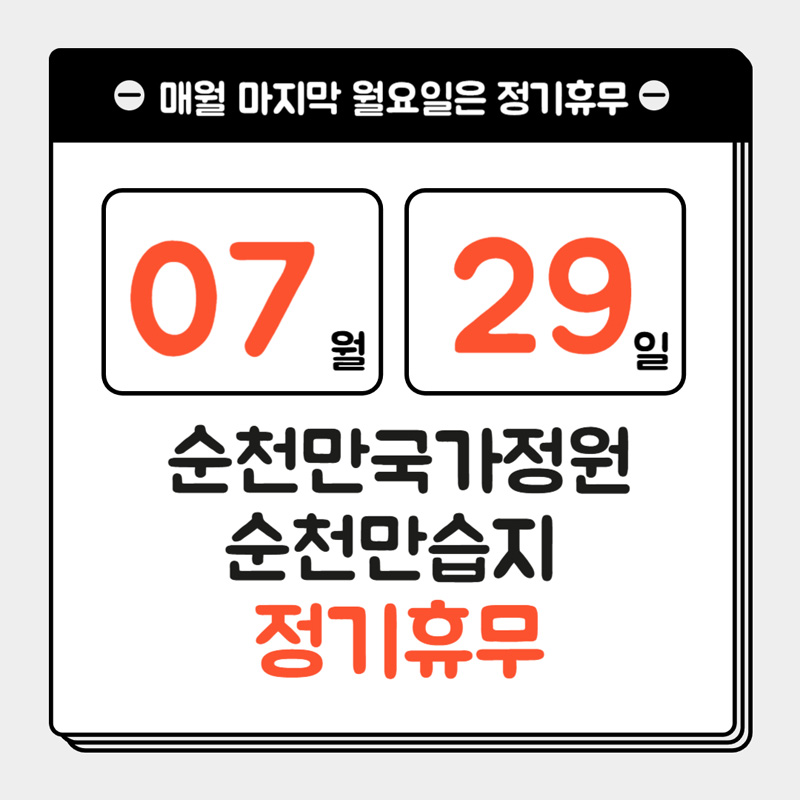 매월 마지막 월요일은 정기휴무

07 월

29 일

순천만국가정원
순천만습지
정기휴무